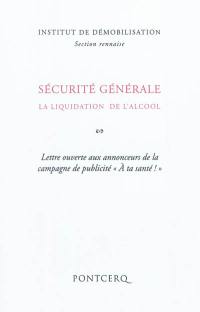 INSTITUT DE DÉMOBILISATION
Section rennaise

SÉCURITÉ GÉNÉRALE
LA LIQUIDATION DE L'ALCOOL

Lettre ouverte aux annonceurs de la campagne de publicité « À ta santé ! »

PONTCERQ